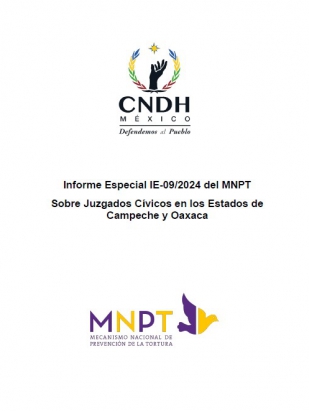 CNDH
MÉXICO
Defendemos al Pueblo

Informe Especial IE-09/2024 del MNPT

Sobre Juzgados Cívicos en los Estados de Campeche y Oaxaca

MNPT
MECANISMO NACIONAL DE PREVENCIÓN DE LA TORTURA